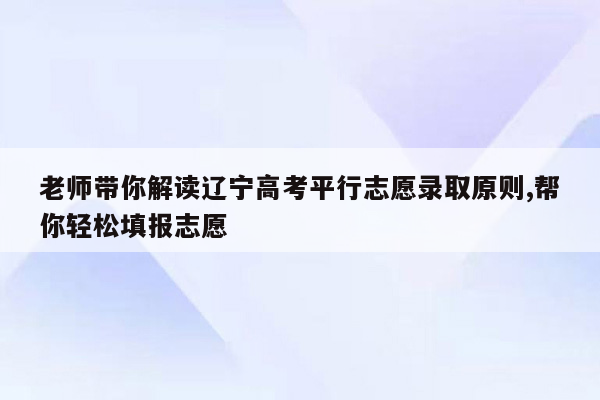 老师带你解读辽宁高考平行志愿录取原则,帮你轻松填报志愿